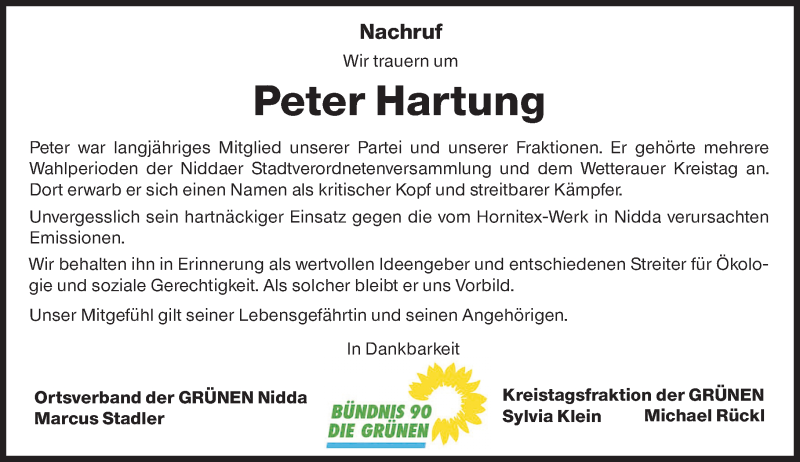 Nachruf

Wir trauern um

Peter Hartung

Peter war langjähriges Mitglied unserer Partei und unserer Fraktionen. Er gehörte mehrere Wahlperioden der Niddaer Stadtverordnetenversammlung und dem Wetterauer Kreistag an. Dort erwarb er sich einen Namen als kritischer Kopf und streitbarer Kämpfer.

Unvergesslich sein hartnäckiger Einsatz gegen die vom Hornitex-Werk in Nidda verursachten Emissionen.

Wir behalten ihn in Erinnerung als wertvollen Ideengeber und entschiedenen Streiter für Ökologie und soziale Gerechtigkeit. Als solcher bleibt er uns Vorbild.

Unser Mitgefühl gilt seiner Lebensgefährtin und seinen Angehörigen.

In Dankbarkeit

Ortsverband der GRÜNEN Nidda
Marcus Stadler

BÜNDNIS 90
DIE GRÜNEN

Kreistagsfraktion der GRÜNEN
Sylvia Klein Michael Rückl